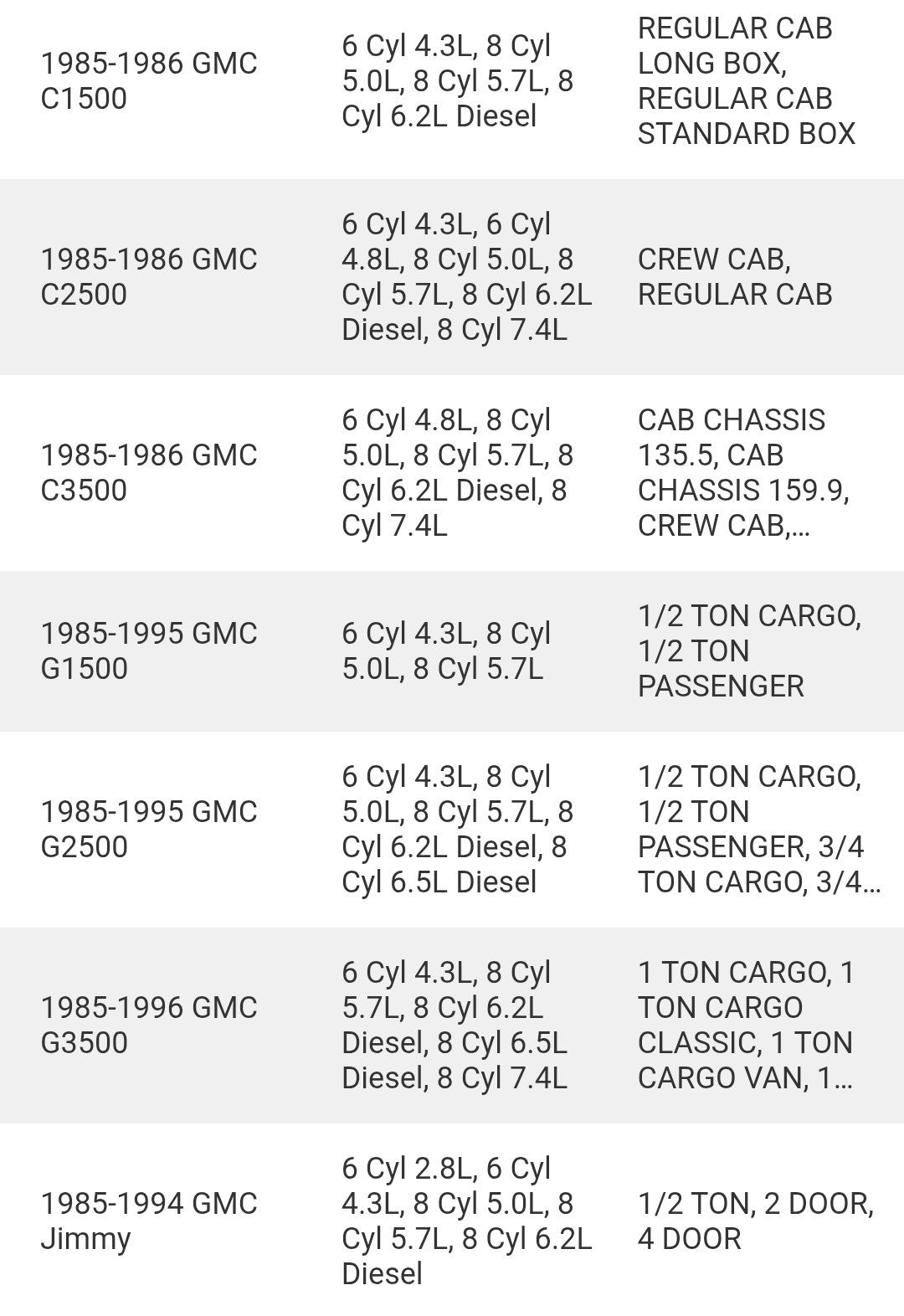 | | | |
|---|---|---|
| 1985-1986 GMC C1500 | 6 Cyl 4.3L, 8 Cyl 5.0L, 8 Cyl 5.7L, 8 Cyl 6.2L Diesel | REGULAR CAB LONG BOX, REGULAR CAB STANDARD BOX |
| 1985-1986 GMC C2500 | 6 Cyl 4.3L, 6 Cyl 4.8L, 8 Cyl 5.0L, 8 Cyl 5.7L, 8 Cyl 6.2L Diesel, 8 Cyl 7.4L | CREW CAB, REGULAR CAB |
| 1985-1986 GMC C3500 | 6 Cyl 4.8L, 8 Cyl 5.0L, 8 Cyl 5.7L, 8 Cyl 6.2L Diesel, 8 Cyl 7.4L | CAB CHASSIS 135.5, CAB CHASSIS 159.9, CREW CAB,... |
| 1985-1995 GMC G1500 | 6 Cyl 4.3L, 8 Cyl 5.0L, 8 Cyl 5.7L | 1/2 TON CARGO, 1/2 TON PASSENGER |
| 1985-1995 GMC G2500 | 6 Cyl 4.3L, 8 Cyl 5.0L, 8 Cyl 5.7L, 8 Cyl 6.2L Diesel, 8 Cyl 6.5L Diesel | 1/2 TON CARGO, 1/2 TON PASSENGER, 3/4 TON CARGO, 3/4... |
| 1985-1996 GMC G3500 | 6 Cyl 4.3L, 8 Cyl 5.7L, 8 Cyl 6.2L Diesel, 8 Cyl 6.5L Diesel, 8 Cyl 7.4L | 1 TON CARGO, 1 TON CARGO CLASSIC, 1 TON CARGO VAN, 1... |
| 1985-1994 GMC Jimmy | 6 Cyl 2.8L, 6 Cyl 4.3L, 8 Cyl 5.0L, 8 Cyl 5.7L, 8 Cyl 6.2L Diesel | 1/2 TON, 2 DOOR, 4 DOOR |